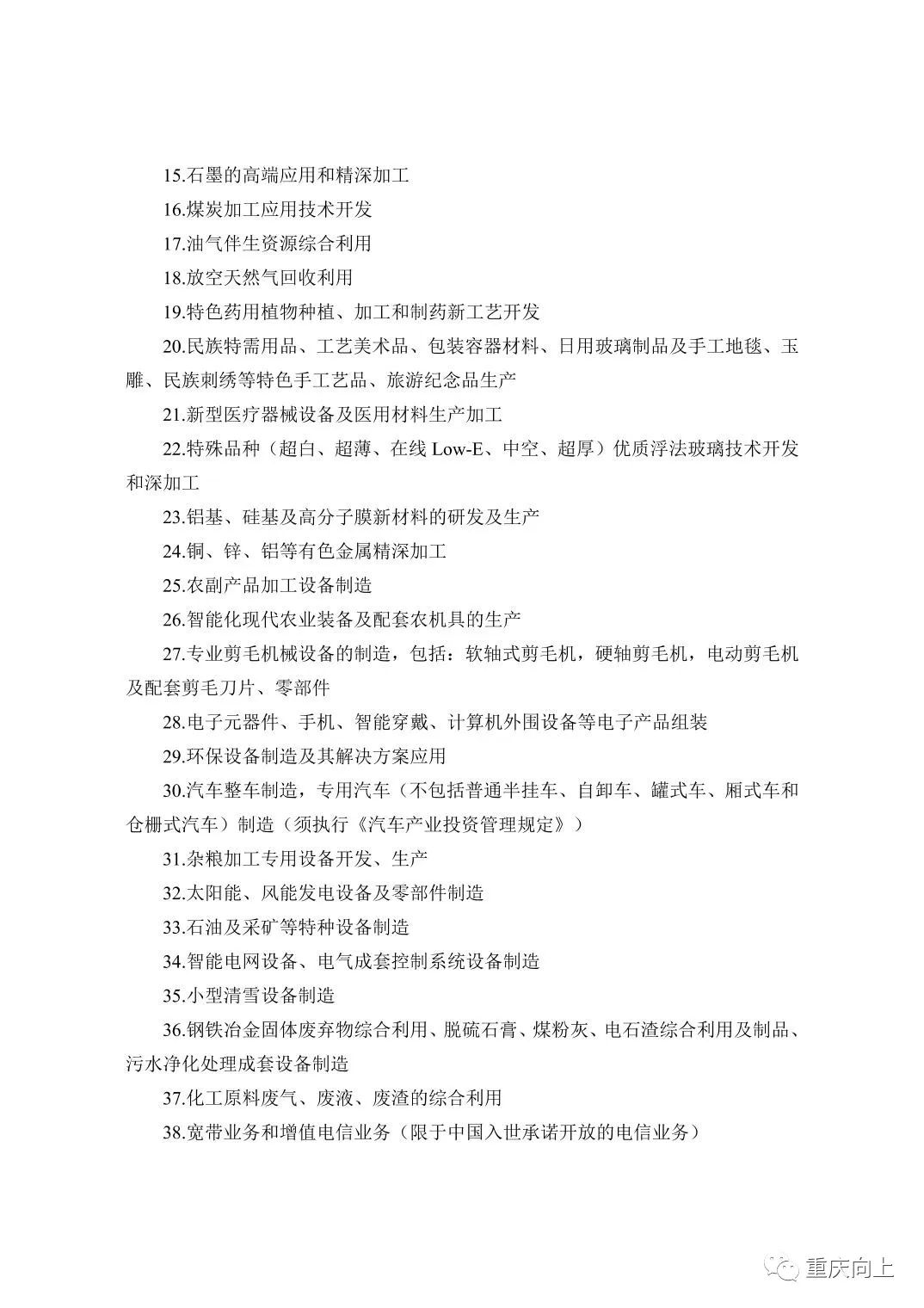 15.石墨的高端应用和精深加工

16.煤炭加工应用技术开发

17.油气伴生资源综合利用

18.放空天然气回收利用

19.特色药用植物种植、加工和制药新工艺开发

20.民族特需用品、工艺美术品、包装容器材料、日用玻璃制品及手工地毯、玉雕、民族刺绣等特色手工艺品、旅游纪念品生产

21.新型医疗器械设备及医用材料生产加工

22.特殊品种（超白、超薄、在线 Low-E、中空、超厚）优质浮法玻璃技术开发和深加工

23.铝基、硅基及高分子膜新材料的研发及生产

24.铜、锌、铝等有色金属精深加工

25.农副产品加工设备制造

26.智能化现代农业装备及配套农机具的生产

27.专业剪毛机械设备的制造，包括：软轴式剪毛机，硬轴剪毛机，电动剪毛机及配套剪毛刀片、零部件

28.电子元器件、手机、智能穿戴、计算机外围设备等电子产品组装

29.环保设备制造及其解决方案应用

30.汽车整车制造，专用汽车（不包括普通半挂车、自卸车、罐式车、厢式车和仓栅式汽车）制造（须执行《汽车产业投资管理规定》）

31.杂粮加工专用设备开发、生产

32.太阳能、风能发电设备及零部件制造

33.石油及采矿等特种设备制造

34.智能电网设备、电气成套控制系统设备制造

35.小型清雪设备制造

36.钢铁冶金固体废弃物综合利用、脱硫石膏、煤粉灰、电石渣综合利用及制品、污水净化处理成套设备制造

37.化工原料废气、废液、废渣的综合利用

38.宽带业务和增值电信业务（限于中国入世承诺开放的电信业务）

重庆向上